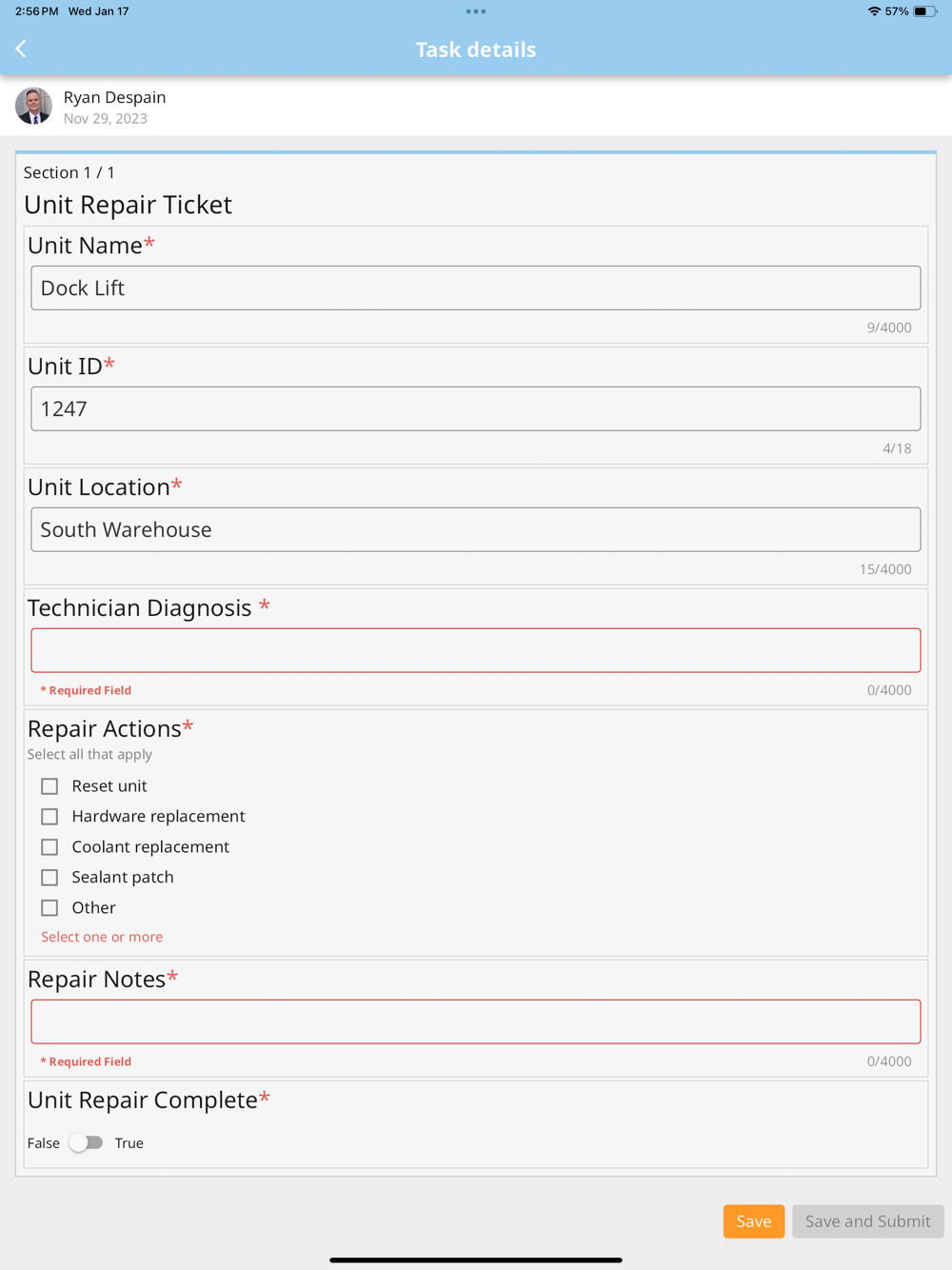 2:56 PM Wed Jan 17
57%

Task details

Ryan Despain
Nov 29, 2023

Section 1 / 1
Unit Repair Ticket

Unit Name*
Dock Lift
9/4000

Unit ID*
1247
4/18

Unit Location*
South Warehouse
15/4000

Technician Diagnosis *
* Required Field
0/4000

Repair Actions*
Select all that apply
Reset unit
Hardware replacement
Coolant replacement
Sealant patch
Other
Select one or more

Repair Notes*
* Required Field
0/4000

Unit Repair Complete*
False True

Save
Save and Submit